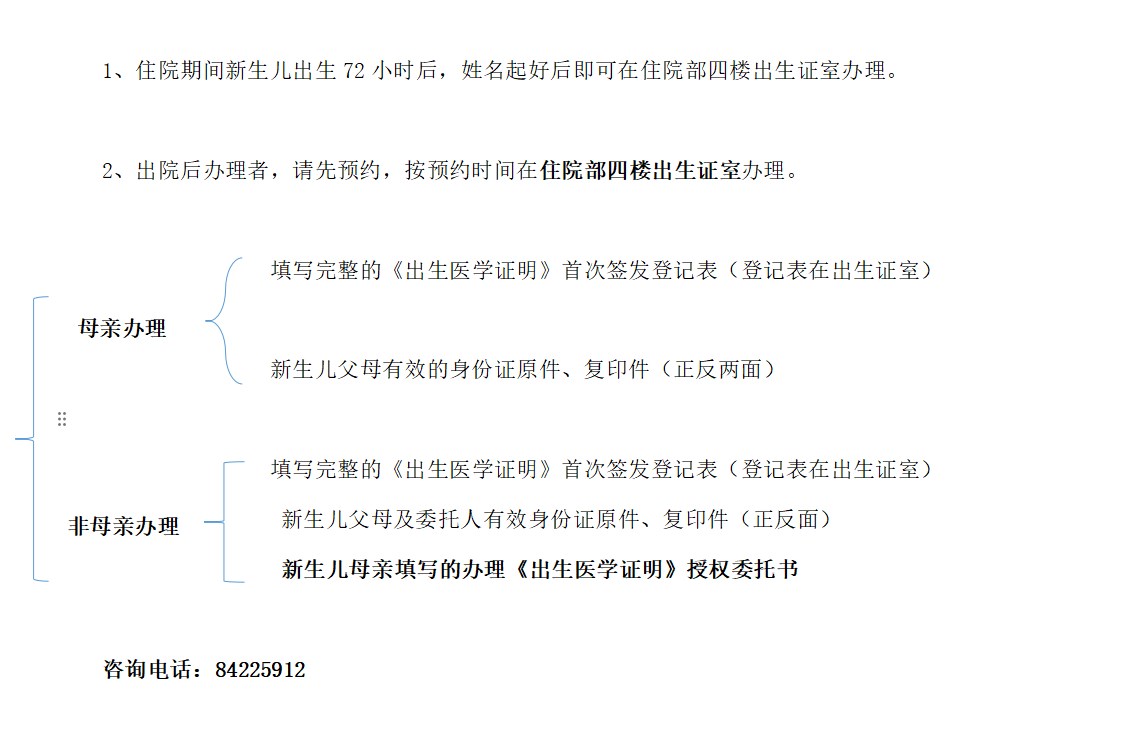 1、住院期间新生儿出生 72 小时后，姓名起好后即可在住院部四楼出生证室办理。

2、出院后办理者，请先预约，按预约时间在住院部四楼出生证室办理。

母亲办理

填写完整的《出生医学证明》首次签发登记表（登记表在出生证室）

新生儿父母有效的身份证原件、复印件（正反两面）

非母亲办理

填写完整的《出生医学证明》首次签发登记表（登记表在出生证室）

新生儿父母及委托人有效身份证原件、复印件（正反面）

新生儿母亲填写的办理《出生医学证明》授权委托书

咨询电话：84225912